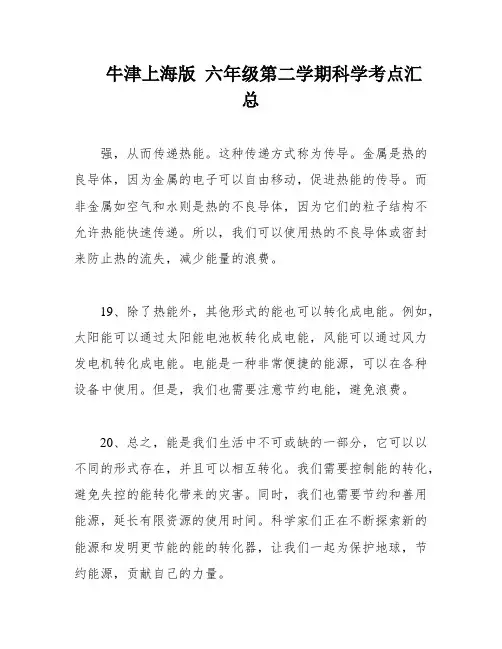 牛津上海版 六年级第二学期科学考点汇总

强，从而传递热能。这种传递方式称为传导。金属是热的良导体，因为金属的电子可以自由移动，促进热能的传导。而非金属如空气和水则是热的不良导体，因为它们的粒子结构不允许热能快速传递。所以，我们可以使用热的不良导体或密封来防止热的流失，减少能量的浪费。

19、除了热能外，其他形式的能也可以转化成电能。例如，太阳能可以通过太阳能电池板转化成电能，风能可以通过风力发电机转化成电能。电能是一种非常便捷的能源，可以在各种设备中使用。但是，我们也需要注意节约电能，避免浪费。

20、总之，能是我们生活中不可或缺的一部分，它可以以不同的形式存在，并且可以相互转化。我们需要控制能的转化，避免失控的能转化带来的灾害。同时，我们也需要节约和善用能源，延长有限资源的使用时间。科学家们正在不断探索新的能源和发明更节能的能的转化器，让我们一起为保护地球，节约能源，贡献自己的力量。